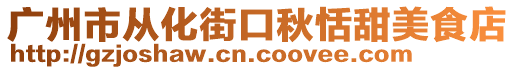 广州市从化街口秋恬甜美食店
http://gzjoshaw.cn.coovee.com